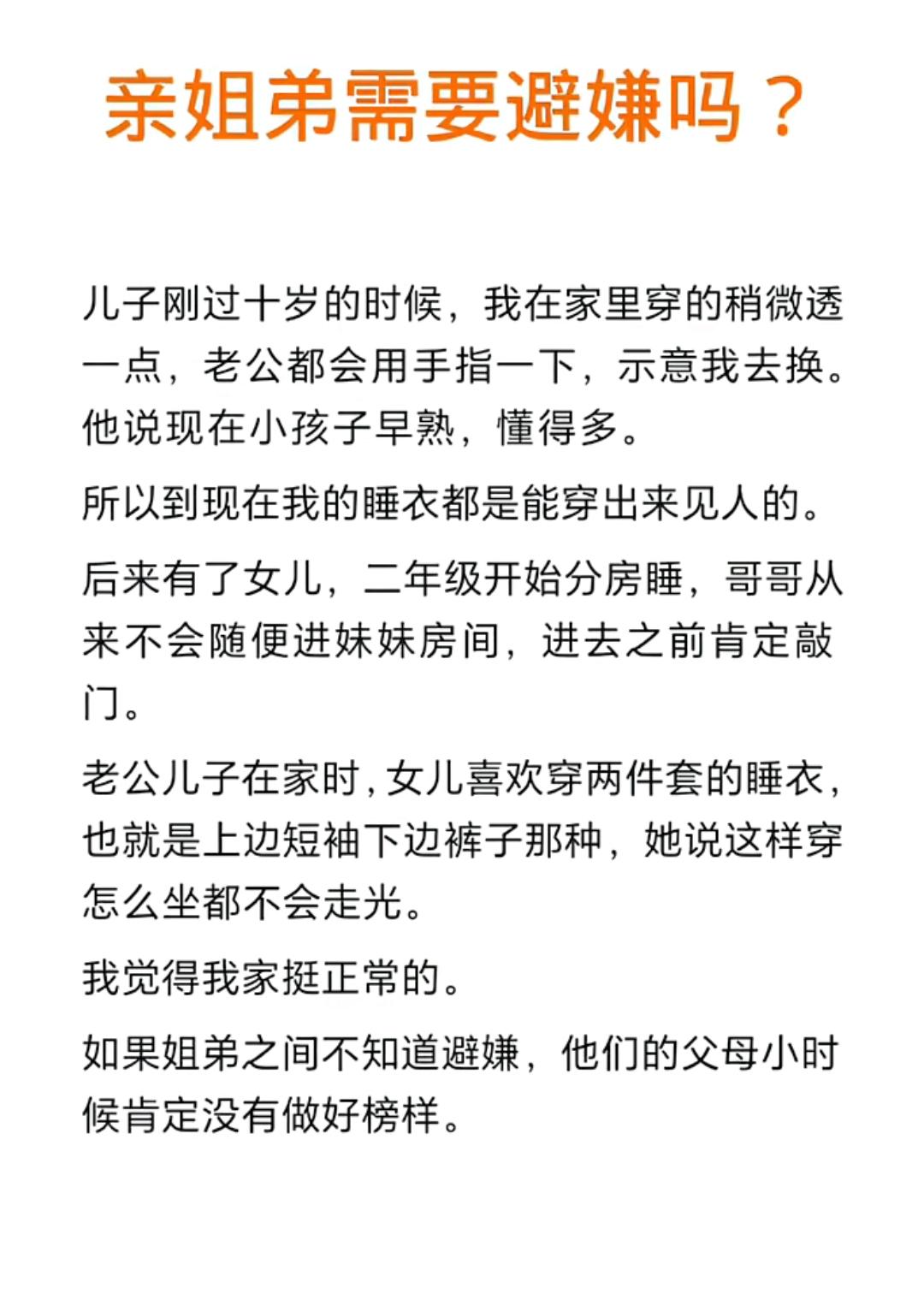 亲姐弟需要避嫌吗？

儿子刚过十岁的时候，我在家里穿的稍微透一点，老公都会用手指一下，示意我去换。他说现在小孩子早熟，懂得多。

所以到现在我的睡衣都是能穿出来见人的。

后来有了女儿，二年级开始分房睡，哥哥从来不会随便进妹妹房间，进去之前肯定敲门。

老公儿子在家时，女儿喜欢穿两件套的睡衣，也就是上边短袖下边裤子那种，她说这样穿怎么坐都不会走光。

我觉得我家挺正常的。

如果姐弟之间不知道避嫌，他们的父母小时候肯定没有做好榜样。